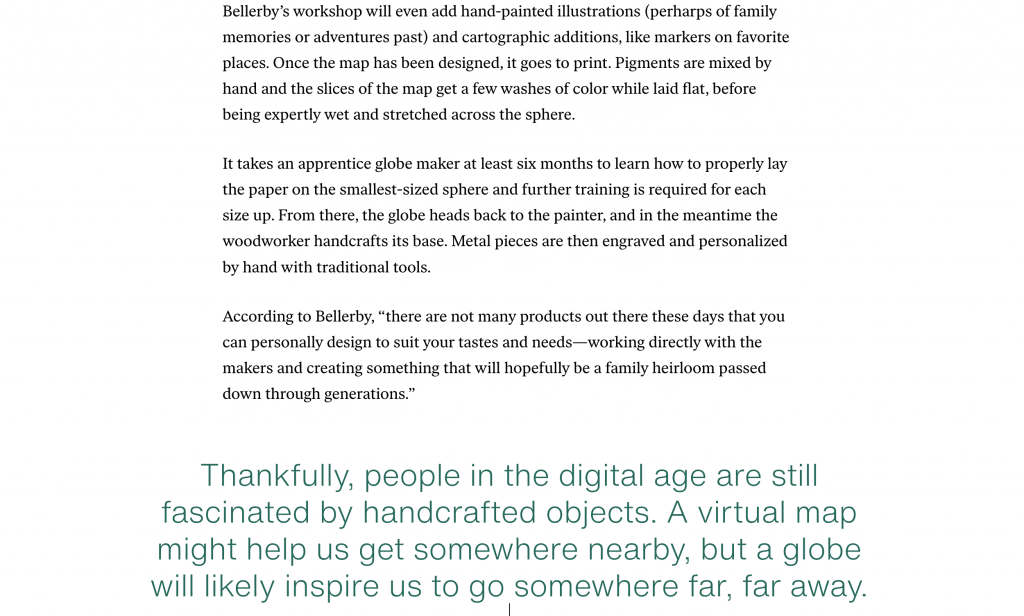 Bellerby's workshop will even add hand-painted illustrations (perharps of family memories or adventures past) and cartographic additions, like markers on favorite places. Once the map has been designed, it goes to print. Pigments are mixed by hand and the slices of the map get a few washes of color while laid flat, before being expertly wet and stretched across the sphere.

It takes an apprentice globe maker at least six months to learn how to properly lay the paper on the smallest-sized sphere and further training is required for each size up. From there, the globe heads back to the painter, and in the meantime the woodworker handcrafts its base. Metal pieces are then engraved and personalized by hand with traditional tools.

According to Bellerby, "there are not many products out there these days that you can personally design to suit your tastes and needs—working directly with the makers and creating something that will hopefully be a family heirloom passed down through generations."

Thankfully, people in the digital age are still fascinated by handcrafted objects. A virtual map might help us get somewhere nearby, but a globe will likely inspire us to go somewhere far, far away.